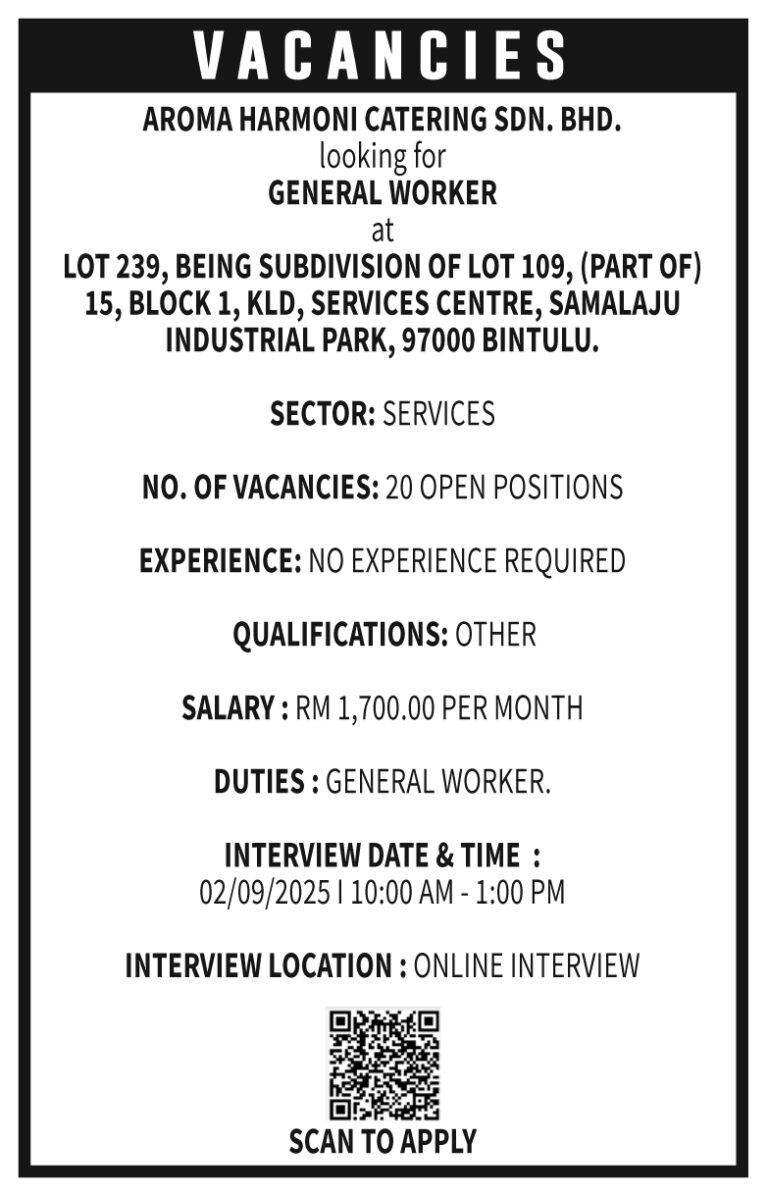 VACANCIES

AROMA HARMONI CATERING SDN. BHD.
looking for
GENERAL WORKER
at
LOT 239, BEING SUBDIVISION OF LOT 109, (PART OF) 15, BLOCK 1, KLD, SERVICES CENTRE, SAMALAJU INDUSTRIAL PARK, 97000 BINTULU.

SECTOR: SERVICES

NO. OF VACANCIES: 20 OPEN POSITIONS

EXPERIENCE: NO EXPERIENCE REQUIRED

QUALIFICATIONS: OTHER

SALARY : RM 1,700.00 PER MONTH

DUTIES : GENERAL WORKER.

INTERVIEW DATE & TIME :
02/09/2025 I 10:00 AM - 1:00 PM

INTERVIEW LOCATION : ONLINE INTERVIEW

SCAN TO APPLY